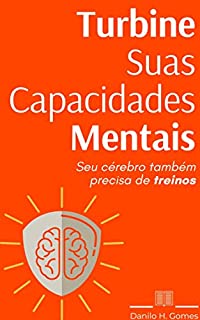 Turbine
Suas
Capacidades
Mentais

Seu cérebro também precisa de treinos

Danilo H. Gomes